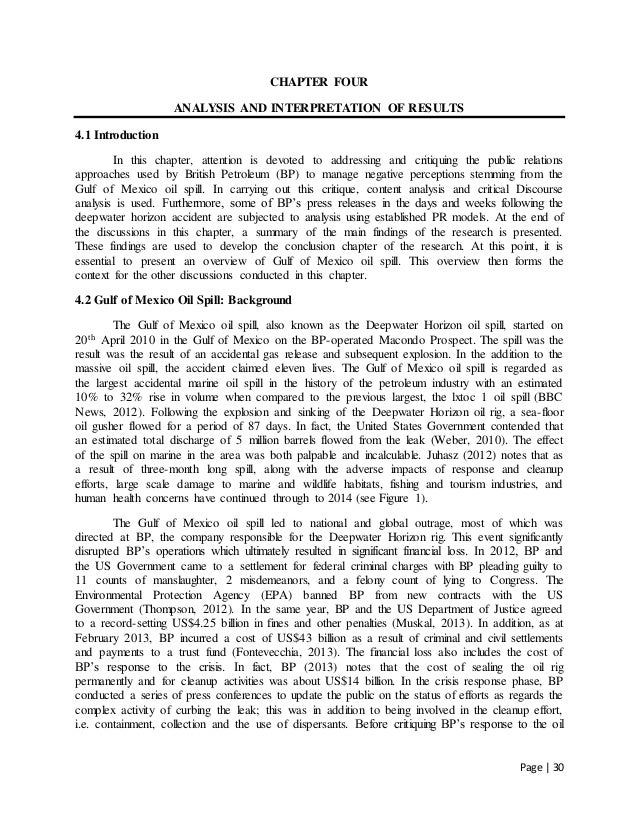 CHAPTER FOUR

ANALYSIS AND INTERPRETATION OF RESULTS

4.1 Introduction

In this chapter, attention is devoted to addressing and critiquing the public relations approaches used by British Petroleum (BP) to manage negative perceptions stemming from the Gulf of Mexico oil spill. In carrying out this critique, content analysis and critical Discourse analysis is used. Furthermore, some of BP's press releases in the days and weeks following the deepwater horizon accident are subjected to analysis using established PR models. At the end of the discussions in this chapter, a summary of the main findings of the research is presented. These findings are used to develop the conclusion chapter of the research. At this point, it is essential to present an overview of Gulf of Mexico oil spill. This overview then forms the context for the other discussions conducted in this chapter.

4.2 Gulf of Mexico Oil Spill: Background

The Gulf of Mexico oil spill, also known as the Deepwater Horizon oil spill, started on 20$^{th}$ April 2010 in the Gulf of Mexico on the BP-operated Macondo Prospect. The spill was the result was the result of an accidental gas release and subsequent explosion. In the addition to the massive oil spill, the accident claimed eleven lives. The Gulf of Mexico oil spill is regarded as the largest accidental marine oil spill in the history of the petroleum industry with an estimated 10% to 32% rise in volume when compared to the previous largest, the Ixtoc 1 oil spill (BBC News, 2012). Following the explosion and sinking of the Deepwater Horizon oil rig, a sea-floor oil gusher flowed for a period of 87 days. In fact, the United States Government contended that an estimated total discharge of 5 million barrels flowed from the leak (Weber, 2010). The effect of the spill on marine in the area was both palpable and incalculable. Juhasz (2012) notes that as a result of three-month long spill, along with the adverse impacts of response and cleanup efforts, large scale damage to marine and wildlife habitats, fishing and tourism industries, and human health concerns have continued through to 2014 (see Figure 1).

The Gulf of Mexico oil spill led to national and global outrage, most of which was directed at BP, the company responsible for the Deepwater Horizon rig. This event significantly disrupted BP's operations which ultimately resulted in significant financial loss. In 2012, BP and the US Government came to a settlement for federal criminal charges with BP pleading guilty to 11 counts of manslaughter, 2 misdemeanors, and a felony count of lying to Congress. The Environmental Protection Agency (EPA) banned BP from new contracts with the US Government (Thompson, 2012). In the same year, BP and the US Department of Justice agreed to a record-setting US$4.25 billion in fines and other penalties (Muskal, 2013). In addition, as at February 2013, BP incurred a cost of US$43 billion as a result of criminal and civil settlements and payments to a trust fund (Fontevecchia, 2013). The financial loss also includes the cost of BP's response to the crisis. In fact, BP (2013) notes that the cost of sealing the oil rig permanently and for cleanup activities was about US$14 billion. In the crisis response phase, BP conducted a series of press conferences to update the public on the status of efforts as regards the complex activity of curbing the leak; this was in addition to being involved in the cleanup effort, i.e. containment, collection and the use of dispersants. Before critiquing BP's response to the oil

Page | 30